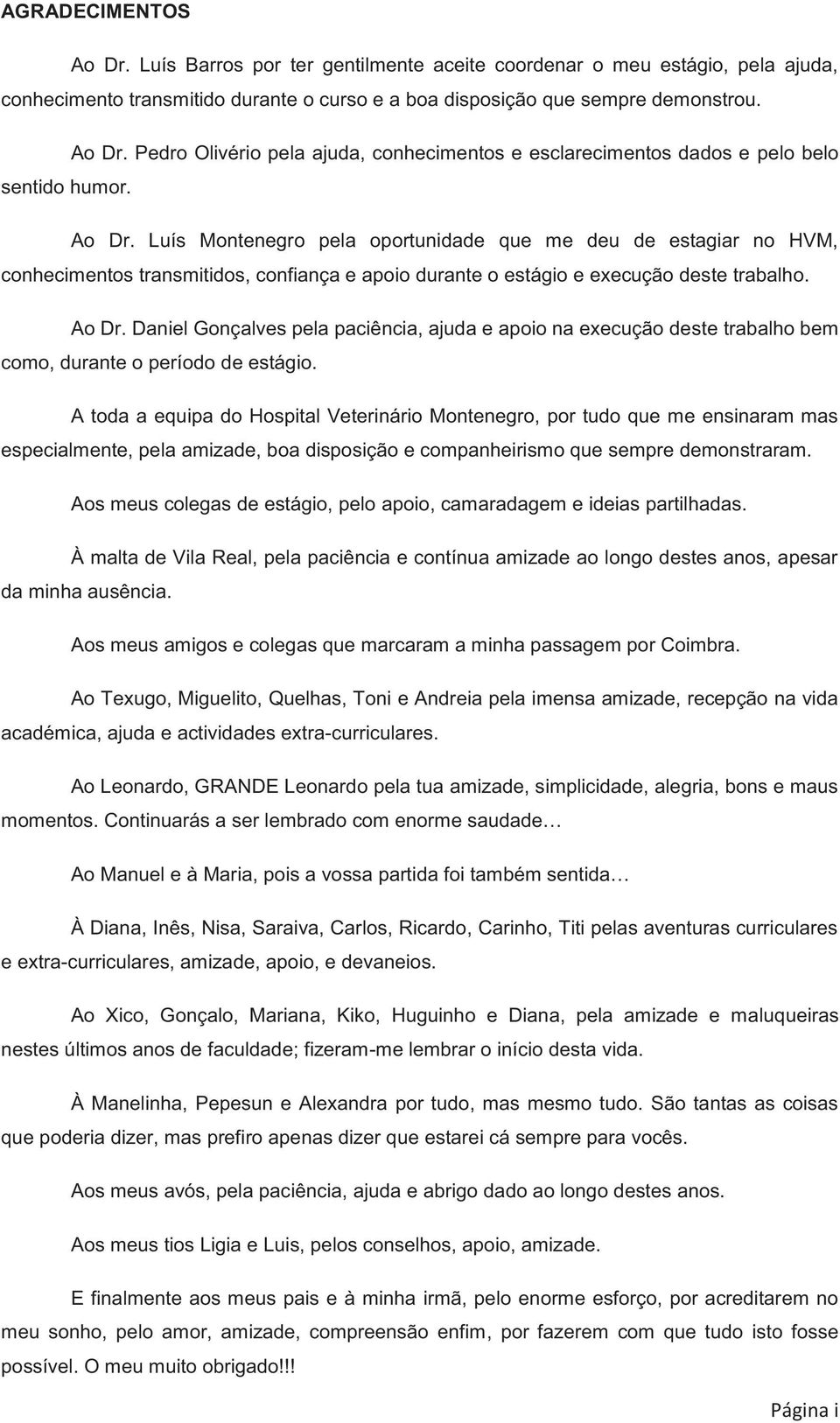 AGRADECIMENTOS

Ao Dr. Luís Barros por ter gentilmente aceite coordenar o meu estágio, pela ajuda, conhecimento transmitido durante o curso e a boa disposição que sempre demonstrou.

Ao Dr. Pedro Olivério pela ajuda, conhecimentos e esclarecimentos dados e pelo belo sentido humor.

Ao Dr. Luís Montenegro pela oportunidade que me deu de estagiar no HVM, conhecimentos transmitidos, confiança e apoio durante o estágio e execução deste trabalho.

Ao Dr. Daniel Gonçalves pela paciência, ajuda e apoio na execução deste trabalho bem como, durante o período de estágio.

A toda a equipa do Hospital Veterinário Montenegro, por tudo que me ensinaram mas especialmente, pela amizade, boa disposição e companheirismo que sempre demonstraram.

Aos meus colegas de estágio, pelo apoio, camaradagem e ideias partilhadas.

À malta de Vila Real, pela paciência e contínua amizade ao longo destes anos, apesar da minha ausência.

Aos meus amigos e colegas que marcaram a minha passagem por Coimbra.

Ao Texugo, Miguelito, Quelhas, Toni e Andreia pela imensa amizade, recepção na vida académica, ajuda e actividades extra-curriculares.

Ao Leonardo, GRANDE Leonardo pela tua amizade, simplicidade, alegria, bons e maus momentos. Continuarás a ser lembrado com enorme saudade…

Ao Manuel e à Maria, pois a vossa partida foi também sentida…

À Diana, Inês, Nisa, Saraiva, Carlos, Ricardo, Carinho, Titi pelas aventuras curriculares e extra-curriculares, amizade, apoio, e devaneios.

Ao Xico, Gonçalo, Mariana, Kiko, Huguinho e Diana, pela amizade e maluqueiras nestes últimos anos de faculdade; fizeram-me lembrar o início desta vida.

À Manelinha, Pepesun e Alexandra por tudo, mas mesmo tudo. São tantas as coisas que poderia dizer, mas prefiro apenas dizer que estarei cá sempre para vocês.

Aos meus avós, pela paciência, ajuda e abrigo dado ao longo destes anos.

Aos meus tios Ligia e Luis, pelos conselhos, apoio, amizade.

E finalmente aos meus pais e à minha irmã, pelo enorme esforço, por acreditarem no meu sonho, pelo amor, amizade, compreensão enfim, por fazerem com que tudo isto fosse possível. O meu muito obrigado!!!

Página i